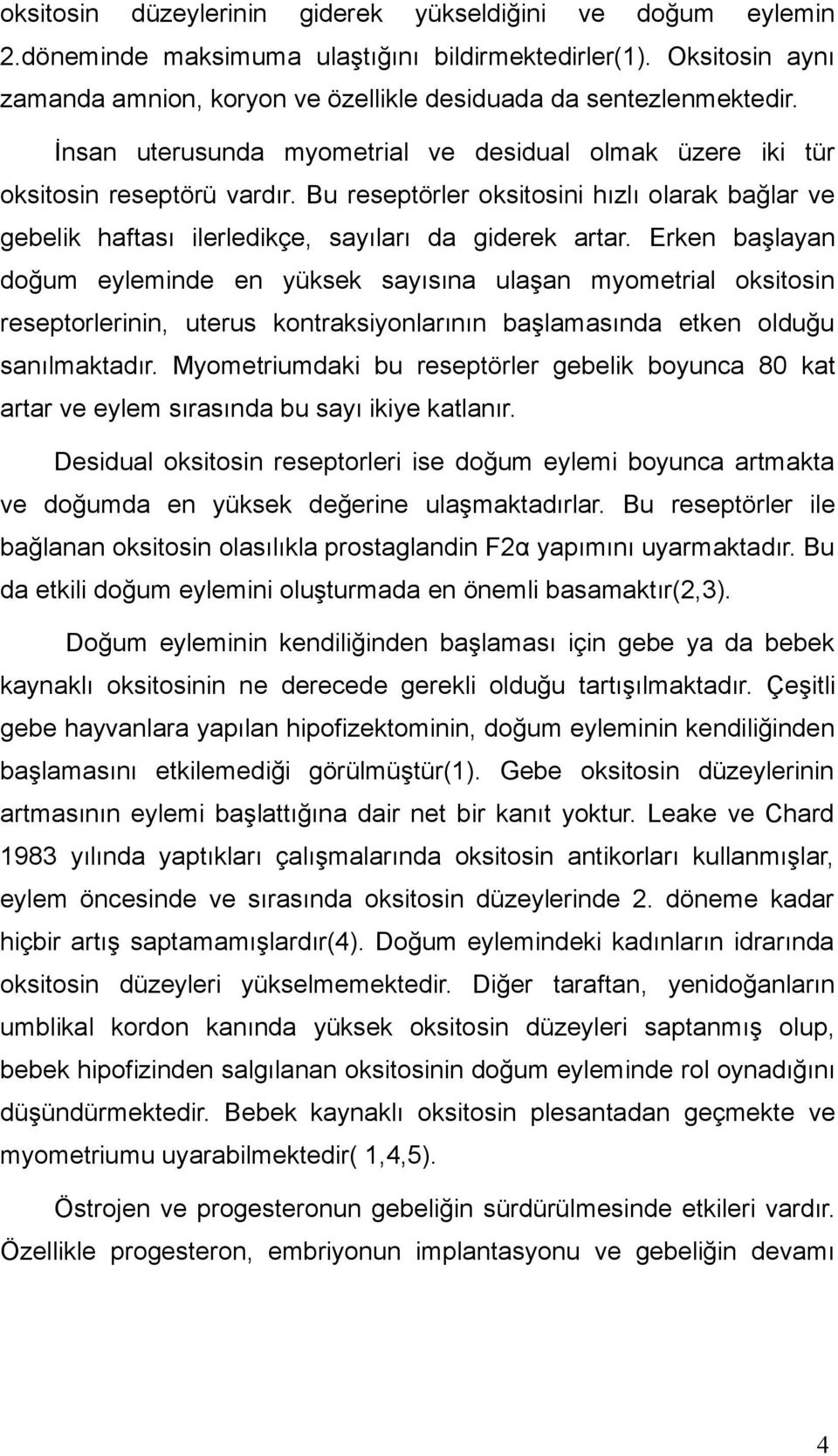 oksitosin düzeylerinin giderek yükseldiğini ve doğum eylemin 2.döneminde maksimuma ulaştığını bildirmektedirler(1). Oksitosin aynı zamanda amnion, koryon ve özellikle desiduada da sentezlenmektedir.

İnsan uterusunda myometrial ve desidual olmak üzere iki tür oksitosin reseptörü vardır. Bu reseptörler oksitosini hızlı olarak bağlar ve gebelik haftası ilerledikçe, sayıları da giderek artar. Erken başlayan doğum eyleminde en yüksek sayısına ulaşan myometrial oksitosin reseptorlerinin, uterus kontraksiyonlarının başlamasında etken olduğu sanılmaktadır. Myometriumdaki bu reseptörler gebelik boyunca 80 kat artar ve eylem sırasında bu sayı ikiye katlanır.

Desidual oksitosin reseptorleri ise doğum eylemi boyunca artmakta ve doğumda en yüksek değerine ulaşmaktadırlar. Bu reseptörler ile bağlanan oksitosin olasılıkla prostaglandin F2α yapımını uyarmaktadır. Bu da etkili doğum eylemini oluşturmada en önemli basamaktır(2,3).

Doğum eyleminin kendiliğinden başlaması için gebe ya da bebek kaynaklı oksitosinin ne derecede gerekli olduğu tartışılmaktadır. Çeşitli gebe hayvanlara yapılan hipofizektominin, doğum eyleminin kendiliğinden başlamasını etkilemediği görülmüştür(1). Gebe oksitosin düzeylerinin artmasının eylemi başlattığına dair net bir kanıt yoktur. Leake ve Chard 1983 yılında yaptıkları çalışmalarında oksitosin antikorları kullanmışlar, eylem öncesinde ve sırasında oksitosin düzeylerinde 2. döneme kadar hiçbir artış saptamamışlardır(4). Doğum eylemindeki kadınların idrarında oksitosin düzeyleri yükselmemektedir. Diğer taraftan, yenidoğanların umblikal kordon kanında yüksek oksitosin düzeyleri saptanmış olup, bebek hipofizinden salgılanan oksitosinin doğum eyleminde rol oynadığını düşündürmektedir. Bebek kaynaklı oksitosin plesantadan geçmekte ve myometriumu uyarabilmektedir( 1,4,5).

Östrojen ve progesteronun gebeliğin sürdürülmesinde etkileri vardır. Özellikle progesteron, embriyonun implantasyonu ve gebeliğin devamı

4